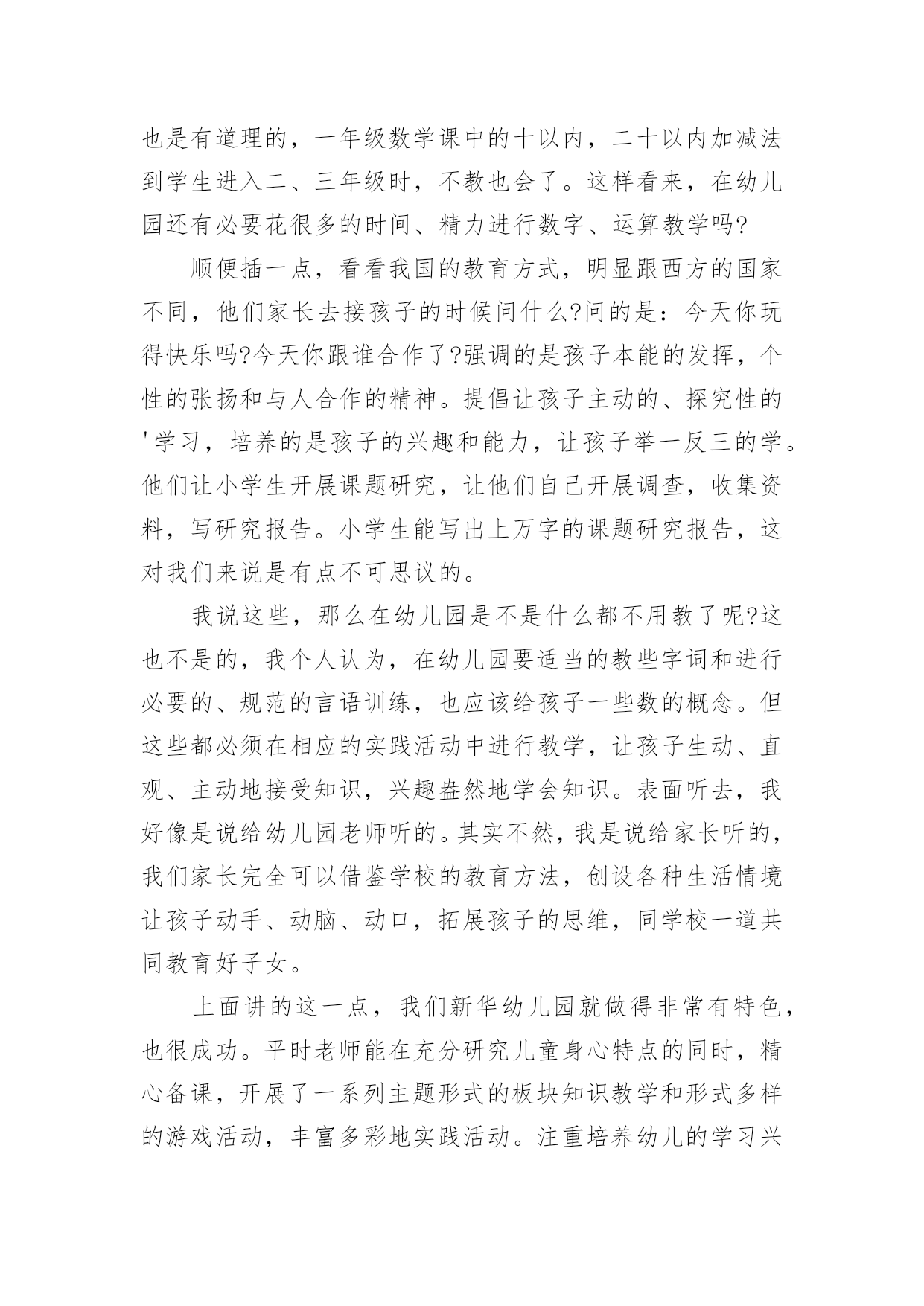 也是有道理的，一年级数学课中的十以内，二十以内加减法到学生进入二、三年级时，不教也会了。这样看来，在幼儿园还有必要花很多的时间、精力进行数字、运算教学吗?

顺便插一点，看看我国的教育方式，明显跟西方的国家不同，他们家长去接孩子的时候问什么?问的是：今天你玩得快乐吗?今天你跟谁合作了?强调的是孩子本能的发挥，个性的张扬和与人合作的精神。提倡让孩子主动的、探究性的'学习，培养的是孩子的兴趣和能力，让孩子举一反三的学。他们让小学生开展课题研究，让他们自己开展调查，收集资料，写研究报告。小学生能写出上万字的课题研究报告，这对我们来说是有点不可思议的。

我说这些，那么在幼儿园是不是什么都不用教了呢?这也不是的，我个人认为，在幼儿园要适当的教些字词和进行必要的、规范的言语训练，也应该给孩子一些数的概念。但这些都必须在相应的实践活动中进行教学，让孩子生动、直观、主动地接受知识，兴趣盎然地学会知识。表面听去，我好像是说给幼儿园老师听的。其实不然，我是说给家长听的，我们家长完全可以借鉴学校的教育方法，创设各种生活情境让孩子动手、动脑、动口，拓展孩子的思维，同学校一道共同教育好子女。

上面讲的这一点，我们新华幼儿园就做得非常有特色，也很成功。平时老师能在充分研究儿童身心特点的同时，精心备课，开展了一系列主题形式的板块知识教学和形式多样的游戏活动，丰富多彩地实践活动。注重培养幼儿的学习兴